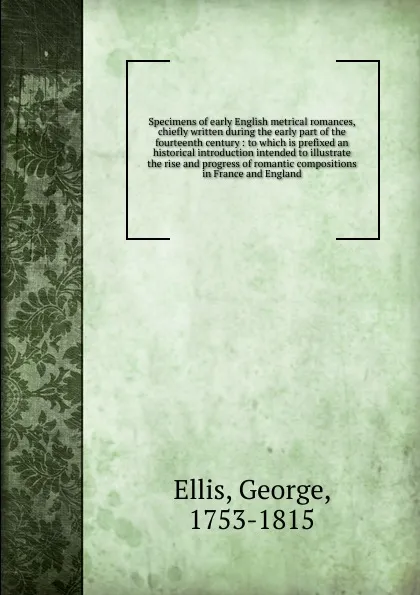 Specimens of early English metrical romances, chiefly written during the early part of the fourteenth century : to which is prefixed an historical introduction intended to illustrate the rise and progress of romantic compositions in France and England

Ellis, George, 1753-1815